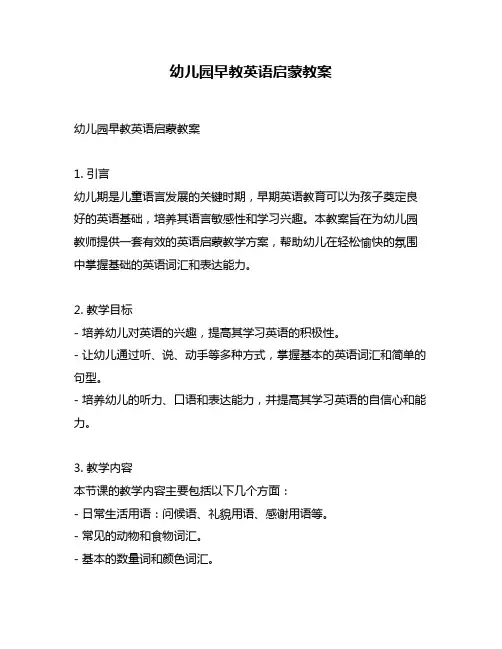 幼儿园早教英语启蒙教案

幼儿园早教英语启蒙教案

1. 引言
幼儿期是儿童语言发展的关键时期，早期英语教育可以为孩子奠定良好的英语基础，培养其语言敏感性和学习兴趣。本教案旨在为幼儿园教师提供一套有效的英语启蒙教学方案，帮助幼儿在轻松愉快的氛围中掌握基础的英语词汇和表达能力。

2. 教学目标
- 培养幼儿对英语的兴趣，提高其学习英语的积极性。
- 让幼儿通过听、说、动手等多种方式，掌握基本的英语词汇和简单的句型。
- 培养幼儿的听力、口语和表达能力，并提高其学习英语的自信心和能力。

3. 教学内容
本节课的教学内容主要包括以下几个方面：
- 日常生活用语：问候语、礼貌用语、感谢用语等。
- 常见的动物和食物词汇。
- 基本的数量词和颜色词汇。